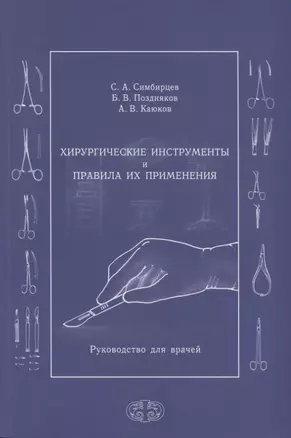 С. А. Симбирцев
Б. В. Поздняков
А. В. Каюков

ХИРУРГИЧЕСКИЕ ИНСТРУМЕНТЫ
И
ПРАВИЛА ИХ ПРИМЕНЕНИЯ

Руководство для врачей